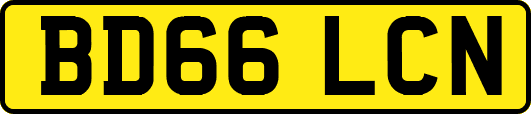 BD66 LCN